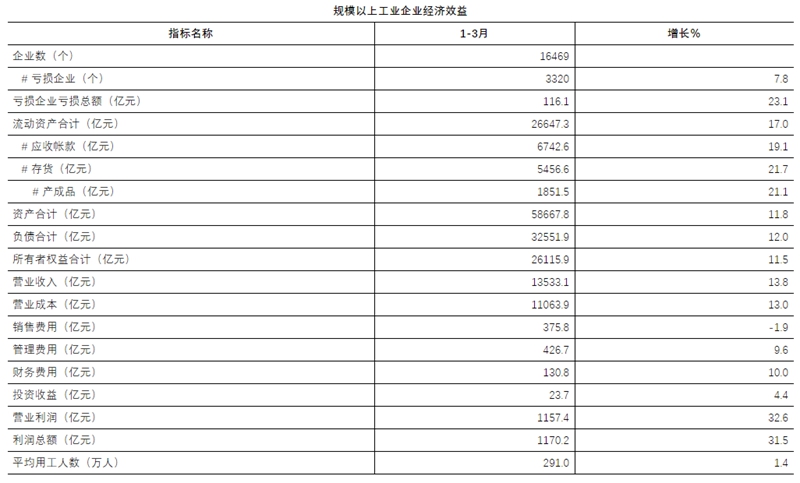 规模以上工业企业经济效益

| 指标名称 | 1-3月 | 增长% |
|---|---|---|
| 企业数（个） | 16469 | |
| # 亏损企业（个） | 3320 | 7.8 |
| 亏损企业亏损总额（亿元） | 116.1 | 23.1 |
| 流动资产合计（亿元） | 26647.3 | 17.0 |
| # 应收帐款（亿元） | 6742.6 | 19.1 |
| # 存货（亿元） | 5456.6 | 21.7 |
| # 产成品（亿元） | 1851.5 | 21.1 |
| 资产合计（亿元） | 58667.8 | 11.8 |
| 负债合计（亿元） | 32551.9 | 12.0 |
| 所有者权益合计（亿元） | 26115.9 | 11.5 |
| 营业收入（亿元） | 13533.1 | 13.8 |
| 营业成本（亿元） | 11063.9 | 13.0 |
| 销售费用（亿元） | 375.8 | -1.9 |
| 管理费用（亿元） | 426.7 | 9.6 |
| 财务费用（亿元） | 130.8 | 10.0 |
| 投资收益（亿元） | 23.7 | 4.4 |
| 营业利润（亿元） | 1157.4 | 32.6 |
| 利润总额（亿元） | 1170.2 | 31.5 |
| 平均用工人数（万人） | 291.0 | 1.4 |